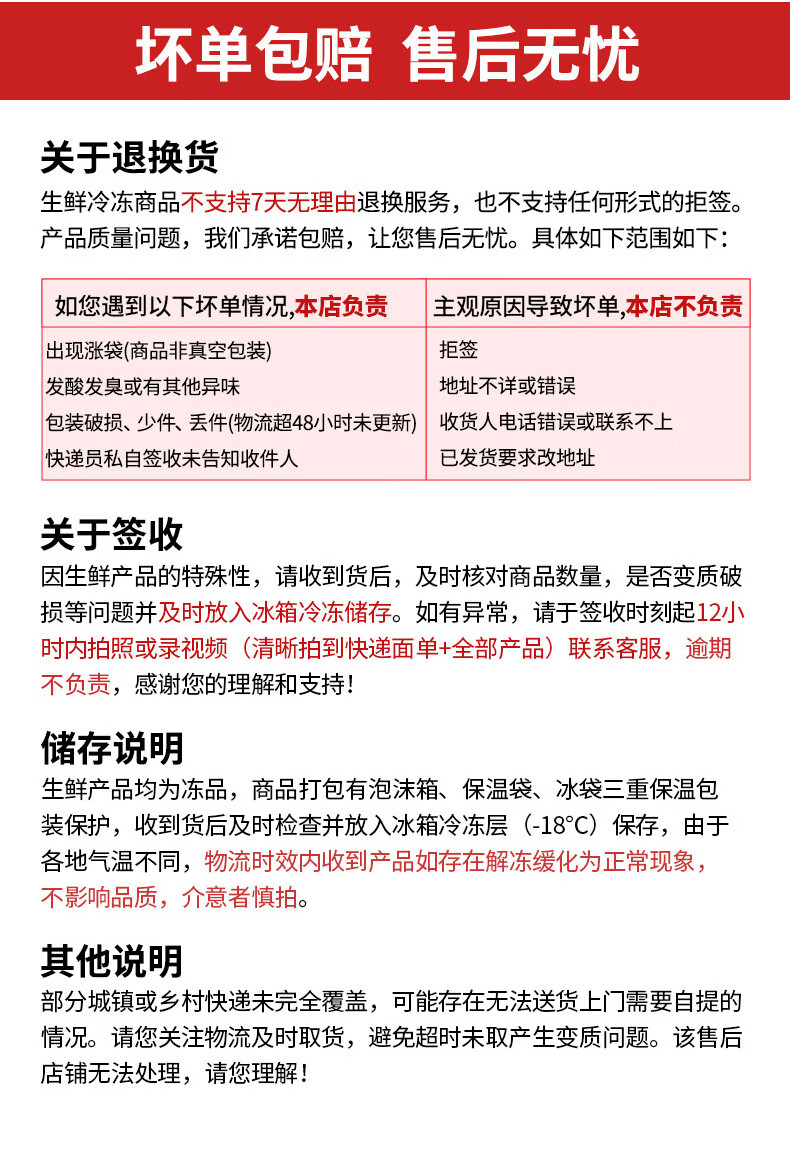 坏单包赔 售后无忧

关于退换货

生鲜冷冻商品不支持7天无理由退换服务，也不支持任何形式的拒签。产品质量问题，我们承诺包赔，让您售后无忧。具体如下范围如下：

| 如您遇到以下坏单情况,本店负责 | 主观原因导致坏单,本店不负责 |
|---|---|
| 出现涨袋(商品非真空包装) | 拒签 |
| 发酸发臭或有其他异味 | 地址不详或错误 |
| 包装破损、少件、丢件(物流超48小时未更新) | 收货人电话错误或联系不上 |
| 快递员私自签收未告知收件人 | 已发货要求改地址 |

关于签收

因生鲜产品的特殊性，请收到货后，及时核对商品数量，是否变质破损等问题并及时放入冰箱冷冻储存。如有异常，请于签收时刻起12小时内拍照或录视频（清晰拍到快递面单+全部产品）联系客服，逾期不负责，感谢您的理解和支持！

储存说明

生鲜产品均为冻品，商品打包有泡沫箱、保温袋、冰袋三重保温包装保护，收到货后及时检查并放入冰箱冷冻层（-18°C）保存，由于各地气温不同，物流时效内收到产品如存在解冻缓化为正常现象，不影响品质，介意者慎拍。

其他说明

部分城镇或乡村快递未完全覆盖，可能存在无法送货上门需要自提的情况。请您关注物流及时取货，避免超时未取产生变质问题。该售后店铺无法处理，请您理解！